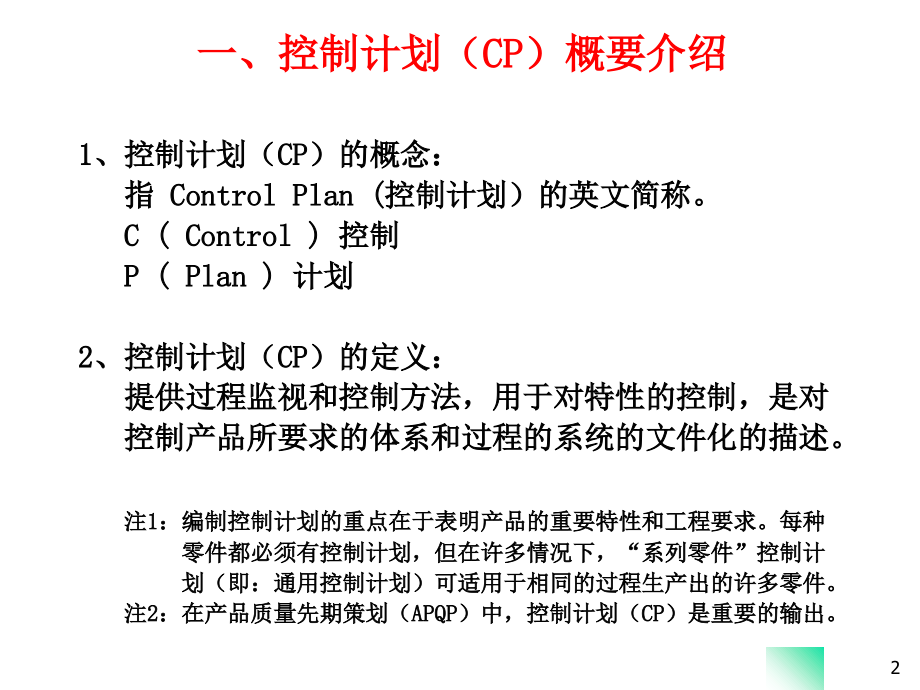 一、控制计划（CP）概要介绍

1、控制计划（CP）的概念：
指 Control Plan (控制计划）的英文简称。
C （ Control ）控制
P （ Plan ）计划

2、控制计划（CP）的定义：
提供过程监视和控制方法，用于对特性的控制，是对控制产品所要求的体系和过程的系统的文件化的描述。

注1：编制控制计划的重点在于表明产品的重要特性和工程要求。每种零件都必须有控制计划，但在许多情况下，“系列零件”控制计划（即：通用控制计划）可适用于相同的过程生产出的许多零件。
注2：在产品质量先期策划（APQP）中，控制计划（CP）是重要的输出。

2